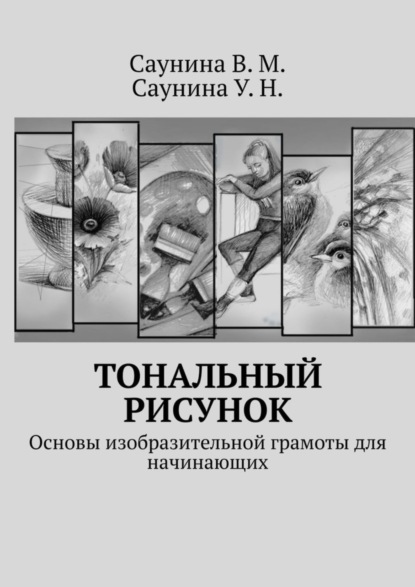 Саунина В. М.
Саунина У. Н.

ТОНАЛЬНЫЙ РИСУНОК

Основы изобразительной грамоты для начинающих